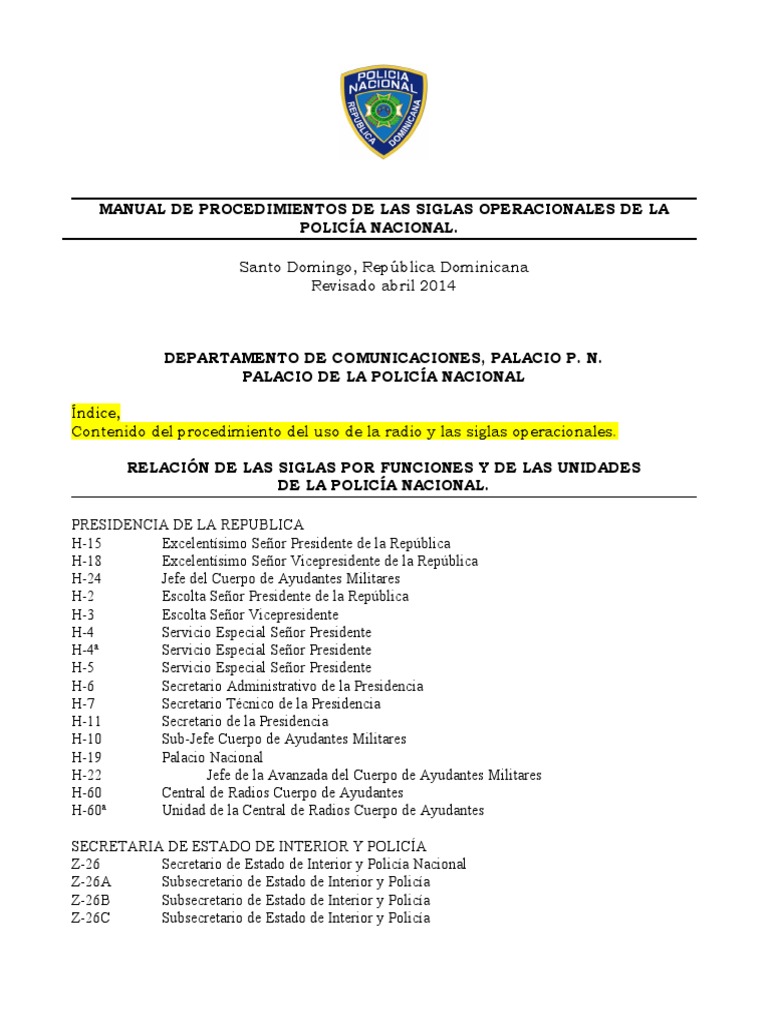 POLICIA NACIONAL
REPUBLICA DOMINICANA

MANUAL DE PROCEDIMIENTOS DE LAS SIGLAS OPERACIONALES DE LA POLICÍA NACIONAL.

Santo Domingo, República Dominicana
Revisado abril 2014

DEPARTAMENTO DE COMUNICACIONES, PALACIO P. N.
PALACIO DE LA POLICÍA NACIONAL

Índice,
Contenido del procedimiento del uso de la radio y las siglas operacionales.

RELACIÓN DE LAS SIGLAS POR FUNCIONES Y DE LAS UNIDADES DE LA POLICÍA NACIONAL.

PRESIDENCIA DE LA REPUBLICA
H-15 Excelentísimo Señor Presidente de la República
H-18 Excelentísimo Señor Vicepresidente de la República
H-24 Jefe del Cuerpo de Ayudantes Militares
H-2 Escolta Señor Presidente de la República
H-3 Escolta Señor Vicepresidente
H-4 Servicio Especial Señor Presidente
H-4ª Servicio Especial Señor Presidente
H-5 Servicio Especial Señor Presidente
H-6 Secretario Administrativo de la Presidencia
H-7 Secretario Técnico de la Presidencia
H-11 Secretario de la Presidencia
H-10 Sub-Jefe Cuerpo de Ayudantes Militares
H-19 Palacio Nacional
H-22 Jefe de la Avanzada del Cuerpo de Ayudantes Militares
H-60 Central de Radios Cuerpo de Ayudantes
H-60ª Unidad de la Central de Radios Cuerpo de Ayudantes

SECRETARIA DE ESTADO DE INTERIOR Y POLICÍA
Z-26 Secretario de Estado de Interior y Policía Nacional
Z-26A Subsecretario de Estado de Interior y Policía
Z-26B Subsecretario de Estado de Interior y Policía
Z-26C Subsecretario de Estado de Interior y Policía